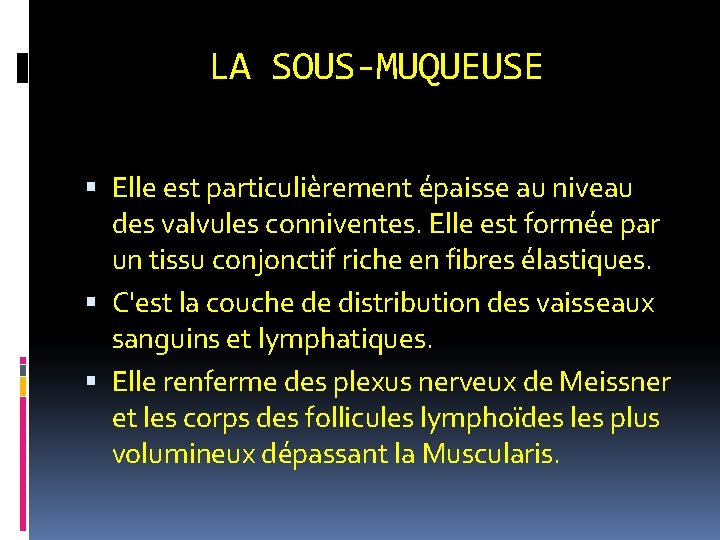 LA SOUS-MUQUEUSE

▪ Elle est particulièrement épaisse au niveau des valvules conniventes. Elle est formée par un tissu conjonctif riche en fibres élastiques.

▪ C'est la couche de distribution des vaisseaux sanguins et lymphatiques.

▪ Elle renferme des plexus nerveux de Meissner et les corps des follicules lymphoïdes les plus volumineux dépassant la Muscularis.